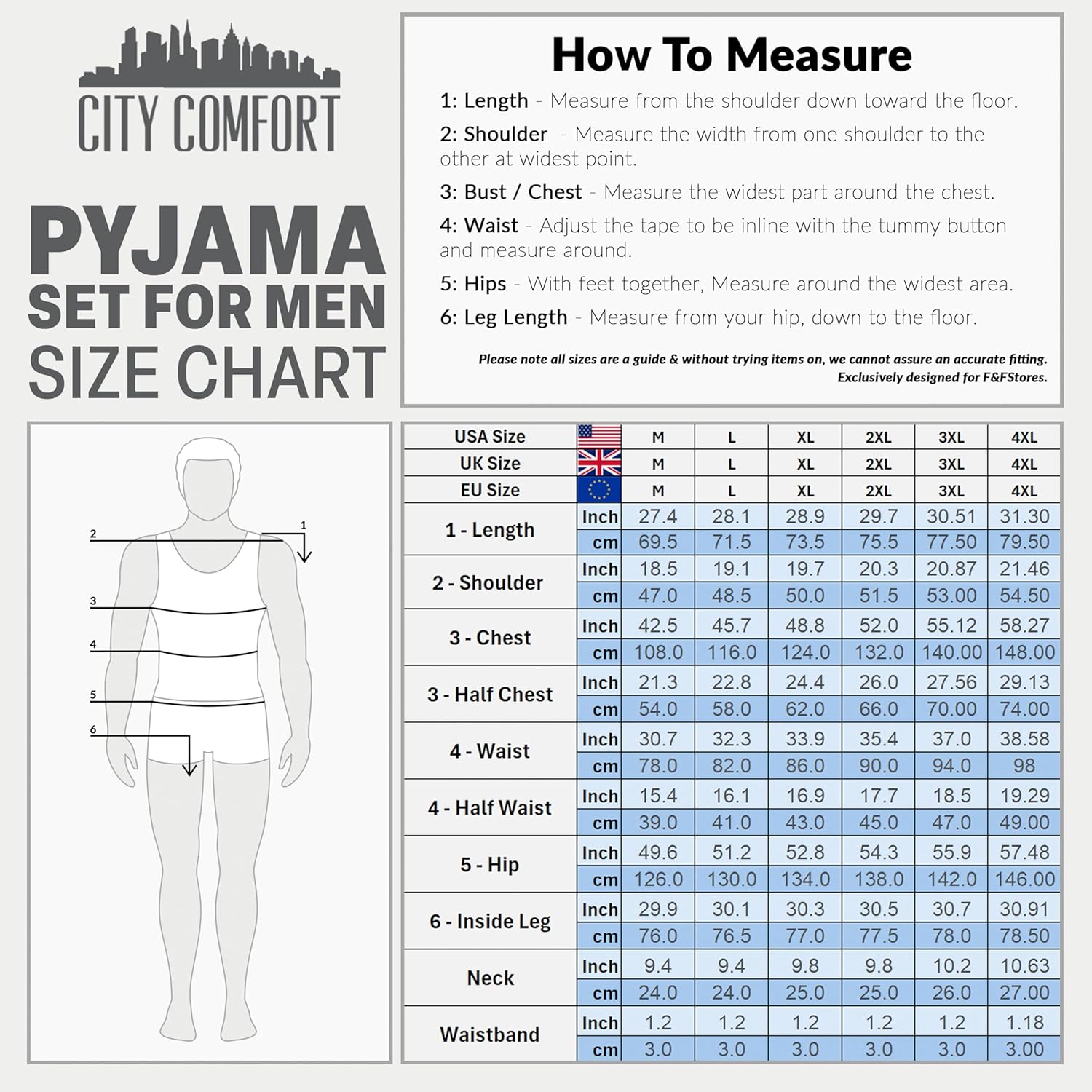 CITY COMFORT

PYJAMA
SET FOR MEN
SIZE CHART

How To Measure

1: Length - Measure from the shoulder down toward the floor.

2: Shoulder - Measure the width from one shoulder to the other at widest point.

3: Bust / Chest - Measure the widest part around the chest.

4: Waist - Adjust the tape to be inline with the tummy button and measure around.

5: Hips - With feet together, Measure around the widest area.

6: Leg Length - Measure from your hip, down to the floor.

Please note all sizes are a guide & without trying items on, we cannot assure an accurate fitting.
Exclusively designed for F&FStores.

2
1
3
4
5
6

| USA Size | | M | L | XL | 2XL | 3XL | 4XL |
|---|---|---|---|---|---|---|---|
| UK Size | | M | L | XL | 2XL | 3XL | 4XL |
| EU Size | | M | L | XL | 2XL | 3XL | 4XL |
| 1 - Length | Inch | 27.4 | 28.1 | 28.9 | 29.7 | 30.51 | 31.30 |
| | cm | 69.5 | 71.5 | 73.5 | 75.5 | 77.50 | 79.50 |
| 2 - Shoulder | Inch | 18.5 | 19.1 | 19.7 | 20.3 | 20.87 | 21.46 |
| | cm | 47.0 | 48.5 | 50.0 | 51.5 | 53.00 | 54.50 |
| 3 - Chest | Inch | 42.5 | 45.7 | 48.8 | 52.0 | 55.12 | 58.27 |
| | cm | 108.0 | 116.0 | 124.0 | 132.0 | 140.00 | 148.00 |
| 3 - Half Chest | Inch | 21.3 | 22.8 | 24.4 | 26.0 | 27.56 | 29.13 |
| | cm | 54.0 | 58.0 | 62.0 | 66.0 | 70.00 | 74.00 |
| 4 - Waist | Inch | 30.7 | 32.3 | 33.9 | 35.4 | 37.0 | 38.58 |
| | cm | 78.0 | 82.0 | 86.0 | 90.0 | 94.0 | 98 |
| 4 - Half Waist | Inch | 15.4 | 16.1 | 16.9 | 17.7 | 18.5 | 19.29 |
| | cm | 39.0 | 41.0 | 43.0 | 45.0 | 47.0 | 49.00 |
| 5 - Hip | Inch | 49.6 | 51.2 | 52.8 | 54.3 | 55.9 | 57.48 |
| | cm | 126.0 | 130.0 | 134.0 | 138.0 | 142.0 | 146.00 |
| 6 - Inside Leg | Inch | 29.9 | 30.1 | 30.3 | 30.5 | 30.7 | 30.91 |
| | cm | 76.0 | 76.5 | 77.0 | 77.5 | 78.0 | 78.50 |
| Neck | Inch | 9.4 | 9.4 | 9.8 | 9.8 | 10.2 | 10.63 |
| | cm | 24.0 | 24.0 | 25.0 | 25.0 | 26.0 | 27.00 |
| Waistband | Inch | 1.2 | 1.2 | 1.2 | 1.2 | 1.2 | 1.18 |
| | cm | 3.0 | 3.0 | 3.0 | 3.0 | 3.0 | 3.00 |